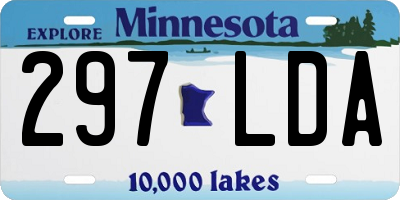 EXPLORE Minnesota

297 LDA

10,000 lakes